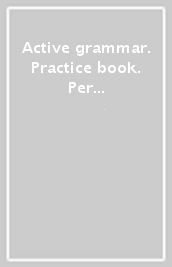 Active grammar. Practice book. Per...